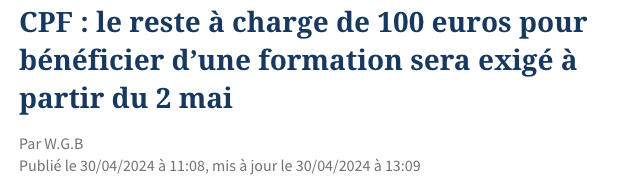 CPF : le reste à charge de 100 euros pour bénéficier d’une formation sera exigé à partir du 2 mai

Par W.G.B
Publié le 30/04/2024 à 11:08, mis à jour le 30/04/2024 à 13:09